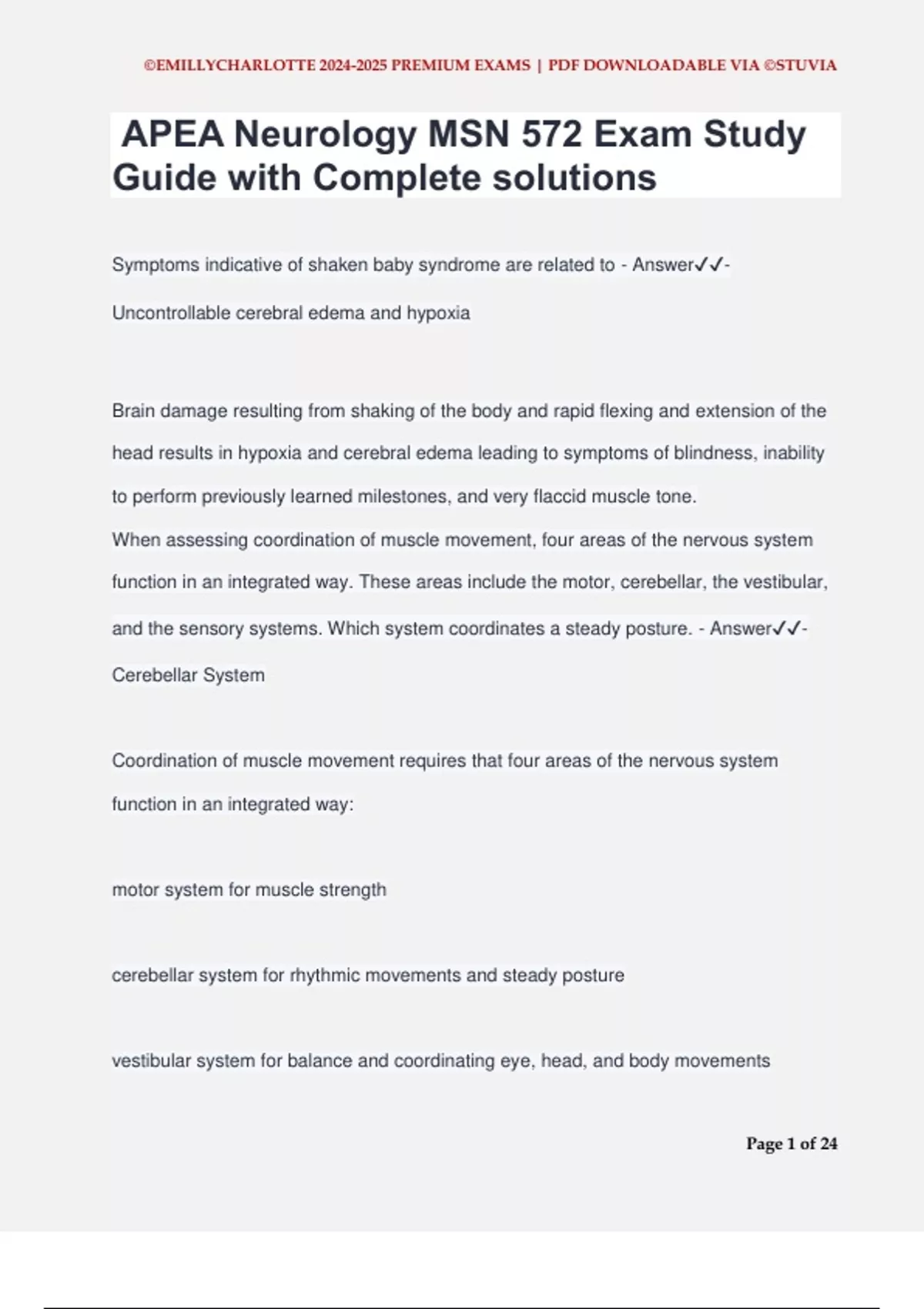 ©EMILLYCHARLOTTE 2024-2025 PREMIUM EXAMS | PDF DOWNLOADABLE VIA ©STUVIA

APEA Neurology MSN 572 Exam Study Guide with Complete solutions

Symptoms indicative of shaken baby syndrome are related to - Answer✓✓- Uncontrollable cerebral edema and hypoxia

Brain damage resulting from shaking of the body and rapid flexing and extension of the head results in hypoxia and cerebral edema leading to symptoms of blindness, inability to perform previously learned milestones, and very flaccid muscle tone.
When assessing coordination of muscle movement, four areas of the nervous system function in an integrated way. These areas include the motor, cerebellar, the vestibular, and the sensory systems. Which system coordinates a steady posture. - Answer✓✓- Cerebellar System

Coordination of muscle movement requires that four areas of the nervous system function in an integrated way:

motor system for muscle strength

cerebellar system for rhythmic movements and steady posture

vestibular system for balance and coordinating eye, head, and body movements

Page 1 of 24